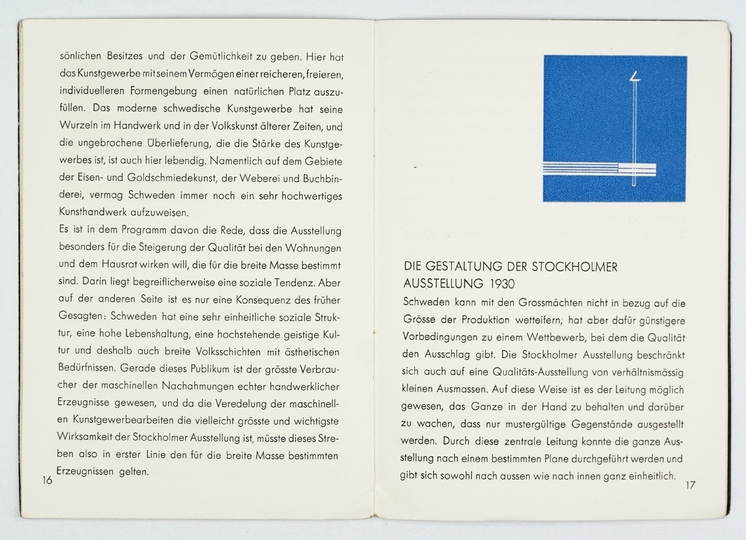 sönlichen Besitzes und der Gemütlichkeit zu geben. Hier hat das Kunstgewerbe mit seinem Vermögen einer reicheren, freieren, individuelleren Formengebung einen natürlichen Platz auszufüllen. Das moderne schwedische Kunstgewerbe hat seine Wurzeln im Handwerk und in der Volkskunst älterer Zeiten, und die ungebrochene Überlieferung, die die Stärke des Kunstgewerbes ist, ist auch hier lebendig. Namentlich auf dem Gebiete der Eisen- und Goldschmiedekunst, der Weberei und Buchbinderei, vermag Schweden immer noch ein sehr hochwertiges Kunsthandwerk aufzuweisen.

Es ist in dem Programm davon die Rede, dass die Ausstellung besonders für die Steigerung der Qualität bei den Wohnungen und dem Hausrat wirken will, die für die breite Masse bestimmt sind. Darin liegt begreiflicherweise eine soziale Tendenz. Aber auf der anderen Seite ist es nur eine Konsequenz des früher Gesagten: Schweden hat eine sehr einheitliche soziale Struktur, eine hohe Lebenshaltung, eine hochstehende geistige Kultur und deshalb auch breite Volksschichten mit ästhetischen Bedürfnissen. Gerade dieses Publikum ist der grösste Verbraucher der maschinellen Nachahmungen echter handwerklicher Erzeugnisse gewesen, und da die Veredelung der maschinellen Kunstgewerbearbeiten die vielleicht grösste und wichtigste Wirksamkeit der Stockholmer Ausstellung ist, müsste dieses Streben also in erster Linie den für die breite Masse bestimmten Erzeugnissen gelten.

16

DIE GESTALTUNG DER STOCKHOLMER AUSSTELLUNG 1930

Schweden kann mit den Grossmächten nicht in bezug auf die Grösse der Produktion wetteifern, hat aber dafür günstigere Vorbedingungen zu einem Wettbewerb, bei dem die Qualität den Ausschlag gibt. Die Stockholmer Ausstellung beschränkt sich auch auf eine Qualitäts-Ausstellung von verhältnismässig kleinen Ausmassen. Auf diese Weise ist es der Leitung möglich gewesen, das Ganze in der Hand zu behalten und darüber zu wachen, dass nur mustergültige Gegenstände ausgestellt werden. Durch diese zentrale Leitung konnte die ganze Ausstellung nach einem bestimmten Plane durchgeführt werden und gibt sich sowohl nach aussen wie nach innen ganz einheitlich.

17